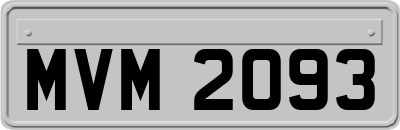 MVM 2093